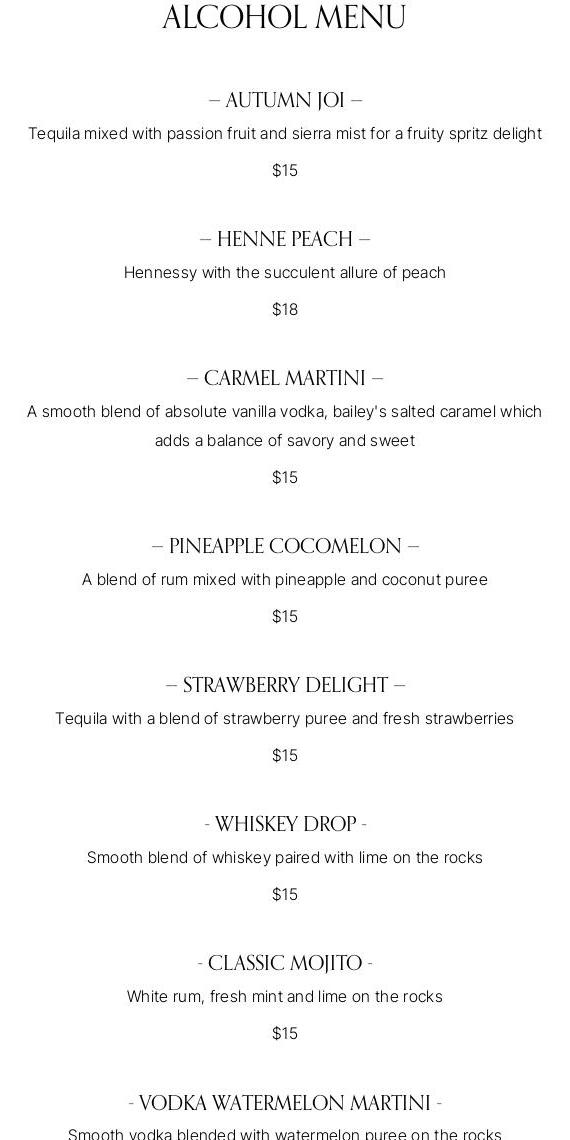 ALCOHOL MENU

– AUTUMN JOI –

Tequila mixed with passion fruit and sierra mist for a fruity spritz delight

$15

– HENNE PEACH –

Hennessy with the succulent allure of peach

$18

– CARMEL MARTINI –

A smooth blend of absolute vanilla vodka, bailey's salted caramel which adds a balance of savory and sweet

$15

– PINEAPPLE COCOMELON –

A blend of rum mixed with pineapple and coconut puree

$15

– STRAWBERRY DELIGHT –

Tequila with a blend of strawberry puree and fresh strawberries

$15

- WHISKEY DROP -

Smooth blend of whiskey paired with lime on the rocks

$15

- CLASSIC MOJITO -

White rum, fresh mint and lime on the rocks

$15

- VODKA WATERMELON MARTINI -

Smooth vodka blended with watermelon puree on the rocks